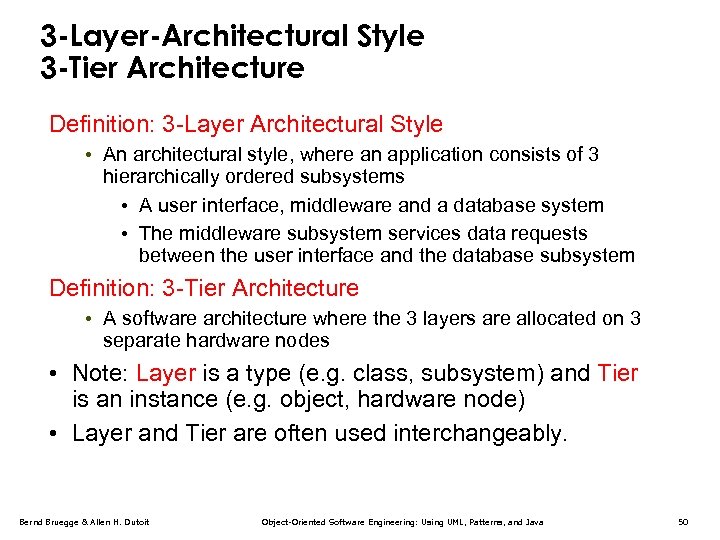 3-Layer-Architectural Style
3-Tier Architecture

Definition: 3-Layer Architectural Style

• An architectural style, where an application consists of 3 hierarchically ordered subsystems

• A user interface, middleware and a database system

• The middleware subsystem services data requests between the user interface and the database subsystem

Definition: 3-Tier Architecture

• A software architecture where the 3 layers are allocated on 3 separate hardware nodes

• Note: Layer is a type (e.g. class, subsystem) and Tier is an instance (e.g. object, hardware node)

• Layer and Tier are often used interchangeably.

Bernd Bruegge & Allen H. Dutoit Object-Oriented Software Engineering: Using UML, Patterns, and Java 50